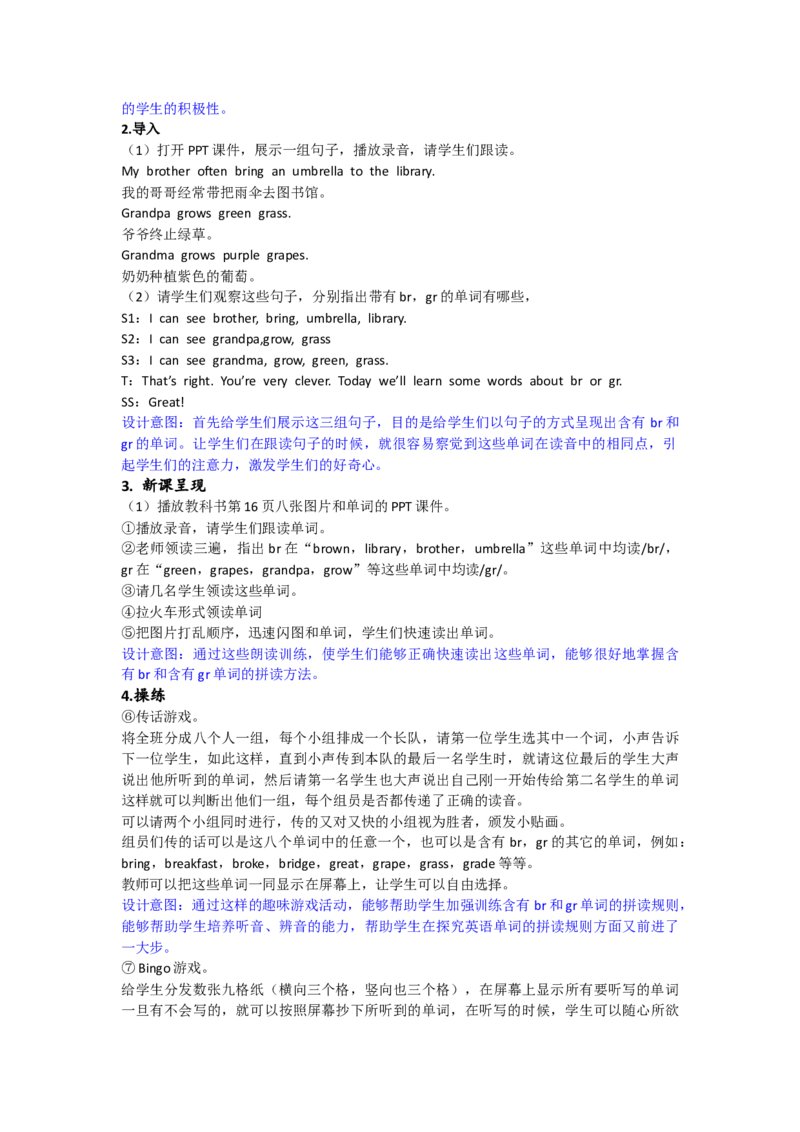 的学生的积极性。
2.导入
（1）打开 PPT 课件，展示一组句子，播放录音，请学生们跟读。
My brother often bring an umbrella to the library.
我的哥哥经常带把雨伞去图书馆。
Grandpa grows green grass.
爷爷终止绿草。
Grandma grows purple grapes.
奶奶种植紫色的葡萄。
（2）请学生们观察这些句子，分别指出带有 br，gr 的单词有哪些，
S1：I can see brother, bring, umbrella, library.
S2：I can see grandpa,grow, grass
S3：I can see grandma, grow, green, grass.
T：That's right. You're very clever. Today we'll learn some words about br or gr.
SS：Great!
设计意图：首先给学生们展示这三组句子，目的是给学生们以句子的方式呈现出含有 br 和 gr 的单词。让学生们在跟读句子的时候，就很容易察觉到这些单词在读音中的相同点，引起学生们的注意力，激发学生们的好奇心。
3. 新课呈现
（1）播放教科书第 16 页八张图片和单词的 PPT 课件。
①播放录音，请学生们跟读单词。
②老师领读三遍，指出 br 在“brown，library，brother，umbrella”这些单词中均读/br/，gr 在“green，grapes，grandpa，grow”等这些单词中均读/gr/。
③请几名学生领读这些单词。
④拉火车形式领读单词
⑤把图片打乱顺序，迅速闪图和单词，学生们快速读出单词。
设计意图：通过这些朗读训练，使学生们能够正确快速读出这些单词，能够很好地掌握含有 br 和含有 gr 单词的拼读方法。
4.操练
⑥传话游戏。
将全班分成八个人一组，每个小组排成一个长队，请第一位学生选其中一个词，小声告诉下一位学生，如此这样，直到小声传到本队的最后一名学生时，就请这位最后的学生大声说出他所听到的单词，然后请第一名学生也大声说出自己刚一开始传给第二名学生的单词这样就可以判断出他们一组，每个组员是否都传递了正确的读音。
可以请两个小组同时进行，传的又对又快的小组视为胜者，颁发小贴画。
组员们传的话可以是这八个单词中的任意一个，也可以是含有 br，gr 的其它的单词，例如：bring，breakfast，broke，bridge，great，grape，grass，grade 等等。
教师可以把这些单词一同显示在屏幕上，让学生可以自由选择。
设计意图：通过这样的趣味游戏活动，能够帮助学生加强训练含有 br 和 gr 单词的拼读规则，能够帮助学生培养听音、辨音的能力，帮助学生在探究英语单词的拼读规则方面又前进了一大步。
⑦ Bingo 游戏。
给学生分发数张九格纸（横向三个格，竖向也三个格），在屏幕上显示所有要听写的单词一旦有不会写的，就可以按照屏幕抄下所听到的单词，在听写的时候，学生可以随心所欲